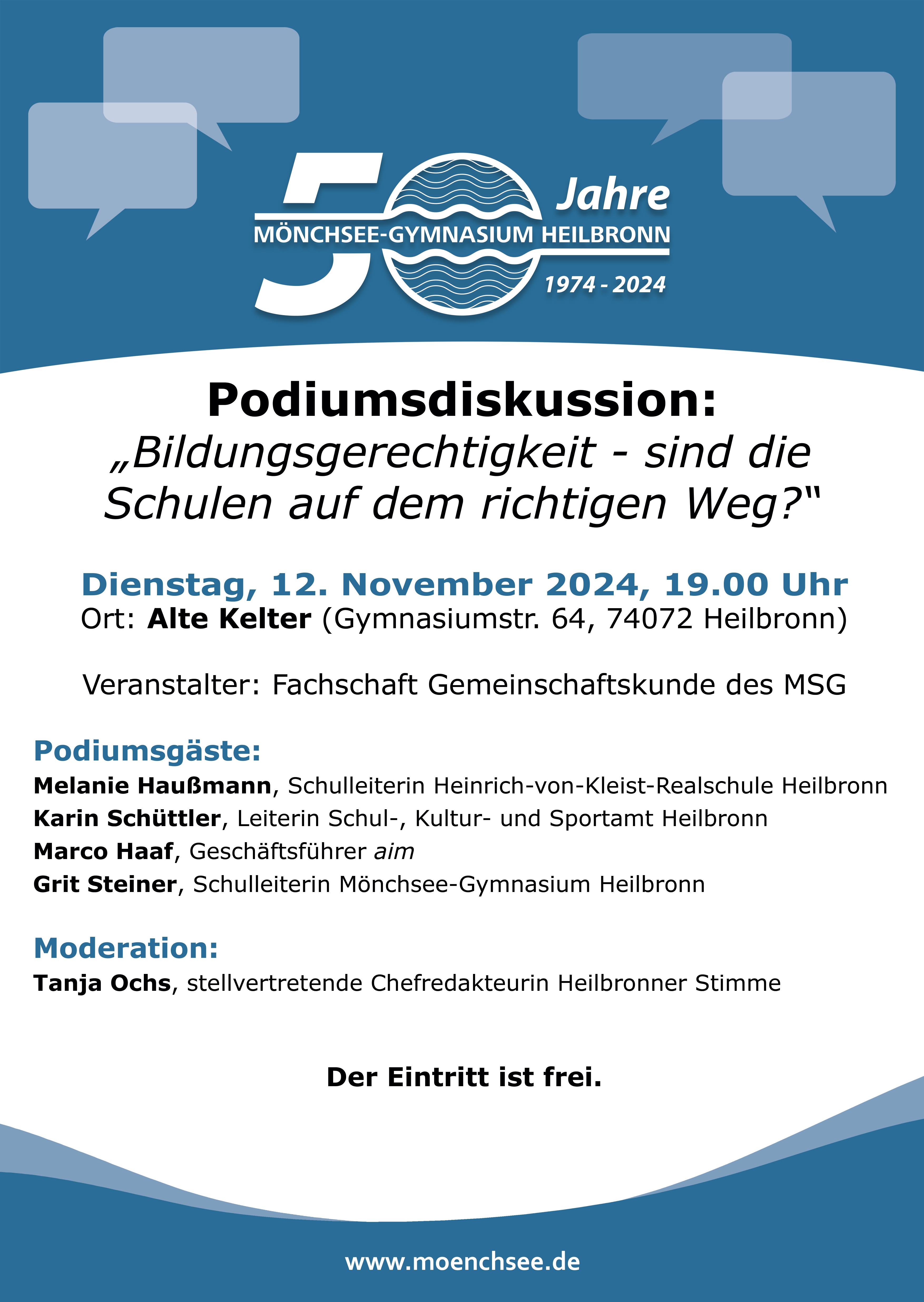 50 Jahre
MÖNCHSEE-GYMNASIUM HEILBRONN
1974 - 2024

Podiumsdiskussion:
„Bildungsgerechtigkeit - sind die Schulen auf dem richtigen Weg?“

Dienstag, 12. November 2024, 19.00 Uhr
Ort: Alte Kelter (Gymnasiumstr. 64, 74072 Heilbronn)

Veranstalter: Fachschaft Gemeinschaftskunde des MSG

Podiumsgäste:
Melanie Haußmann, Schulleiterin Heinrich-von-Kleist-Realschule Heilbronn
Karin Schüttler, Leiterin Schul-, Kultur- und Sportamt Heilbronn
Marco Haaf, Geschäftsführer aim
Grit Steiner, Schulleiterin Mönchsee-Gymnasium Heilbronn

Moderation:
Tanja Ochs, stellvertretende Chefredakteurin Heilbronner Stimme

Der Eintritt ist frei.

www.moenchsee.de